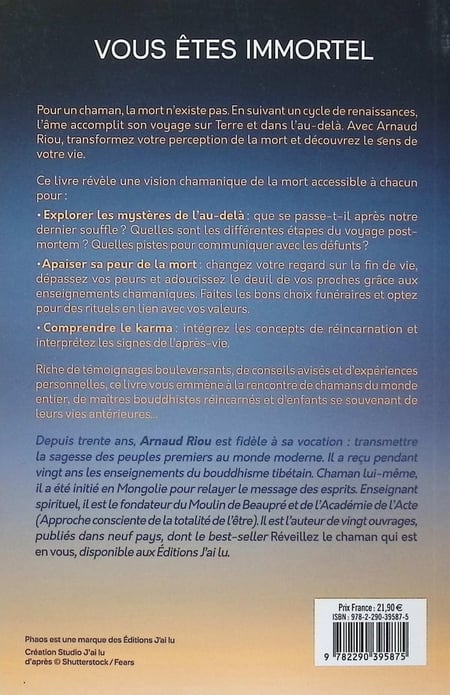 VOUS ÊTES IMMORTEL

Pour un chaman, la mort n'existe pas. En suivant un cycle de renaissances, l'âme accomplit son voyage sur Terre et dans l'au-delà. Avec Arnaud Riou, transformez votre perception de la mort et découvrez le sens de votre vie.

Ce livre révèle une vision chamanique de la mort accessible à chacun pour :

• Explorer les mystères de l'au-delà : que se passe-t-il après notre dernier souffle ? Quelles sont les différentes étapes du voyage post-mortem ? Quelles pistes pour communiquer avec les défunts ?

• Apaiser sa peur de la mort : changez votre regard sur la fin de vie, dépassez vos peurs et adoucissez le deuil de vos proches grâce aux enseignements chamaniques. Faites les bons choix funéraires et optez pour des rituels en lien avec vos valeurs.

• Comprendre le karma : intégrez les concepts de réincarnation et interprétez les signes de l'après-vie.

Riche de témoignages bouleversants, de conseils avisés et d'expériences personnelles, ce livre vous emmène à la rencontre de chamans du monde entier, de maîtres bouddhistes réincarnés et d'enfants se souvenant de leurs vies antérieures...

Depuis trente ans, Arnaud Riou est fidèle à sa vocation : transmettre la sagesse des peuples premiers au monde moderne. Il a reçu pendant vingt ans les enseignements du bouddhisme tibétain. Chaman lui-même, il a été initié en Mongolie pour relayer le message des esprits. Enseignant spirituel, il est le fondateur du Moulin de Beaupré et de l'Académie de l'Acte (Approche consciente de la totalité de l'être). Il est l'auteur de vingt ouvrages, publiés dans neuf pays, dont le best-seller Réveillez le chaman qui est en vous, disponible aux Éditions J'ai lu.

Phaos est une marque des Éditions J'ai lu
Création Studio J'ai lu
d'après © Shutterstock / Fears

Prix France : 21,90 €
ISBN : 978-2-290-39587-5
9 782290 395875